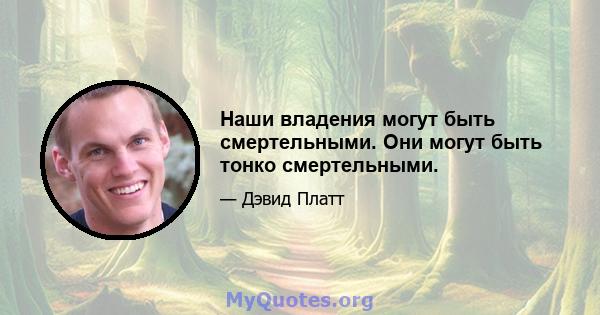 Наши владения могут быть смертельными. Они могут быть тонко смертельными.

— Дэвид Платт

MyQuotes.org